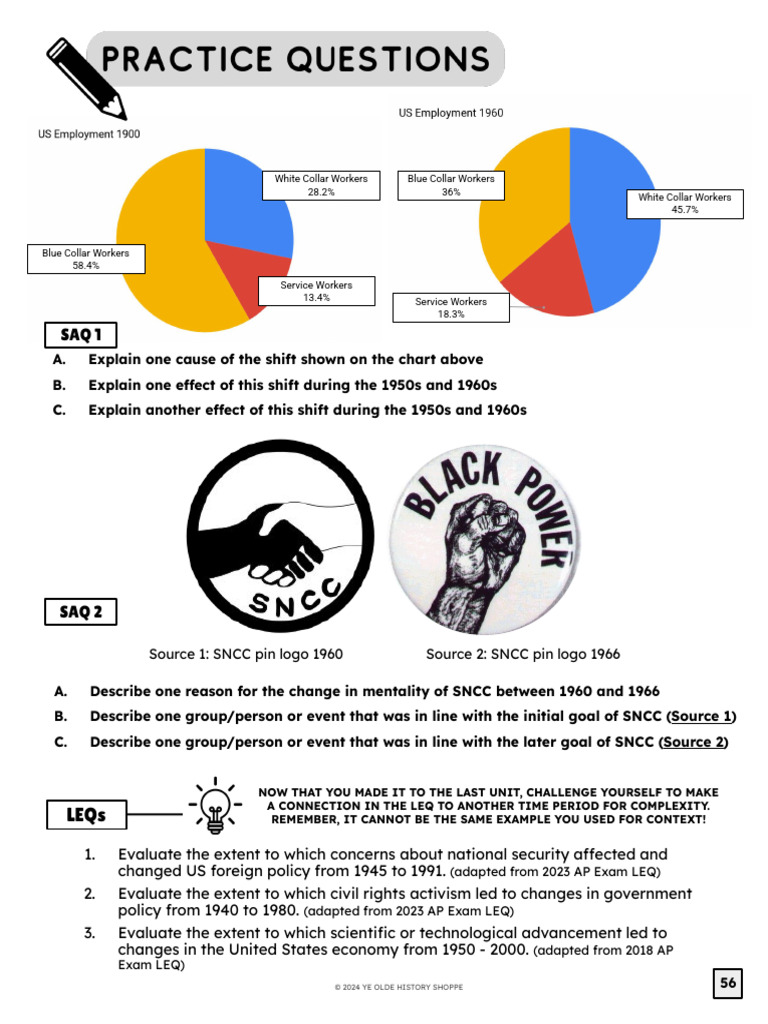 PRACTICE QUESTIONS

US Employment 1900

White Collar Workers
28.2%

Blue Collar Workers
58.4%

Service Workers
13.4%

US Employment 1960

Blue Collar Workers
36%

White Collar Workers
45.7%

Service Workers
18.3%

SAQ 1

A. Explain one cause of the shift shown on the chart above

B. Explain one effect of this shift during the 1950s and 1960s

C. Explain another effect of this shift during the 1950s and 1960s

SNCC

BLACK POWER

SAQ 2

Source 1: SNCC pin logo 1960

Source 2: SNCC pin logo 1966

A. Describe one reason for the change in mentality of SNCC between 1960 and 1966

B. Describe one group/person or event that was in line with the initial goal of SNCC (Source 1)

C. Describe one group/person or event that was in line with the later goal of SNCC (Source 2)

LEQs

NOW THAT YOU MADE IT TO THE LAST UNIT, CHALLENGE YOURSELF TO MAKE A CONNECTION IN THE LEQ TO ANOTHER TIME PERIOD FOR COMPLEXITY. REMEMBER, IT CANNOT BE THE SAME EXAMPLE YOU USED FOR CONTEXT!

1. Evaluate the extent to which concerns about national security affected and changed US foreign policy from 1945 to 1991. (adapted from 2023 AP Exam LEQ)

2. Evaluate the extent to which civil rights activism led to changes in government policy from 1940 to 1980. (adapted from 2023 AP Exam LEQ)

3. Evaluate the extent to which scientific or technological advancement led to changes in the United States economy from 1950 - 2000. (adapted from 2018 AP Exam LEQ)

© 2024 YE OLDE HISTORY SHOPPE

56